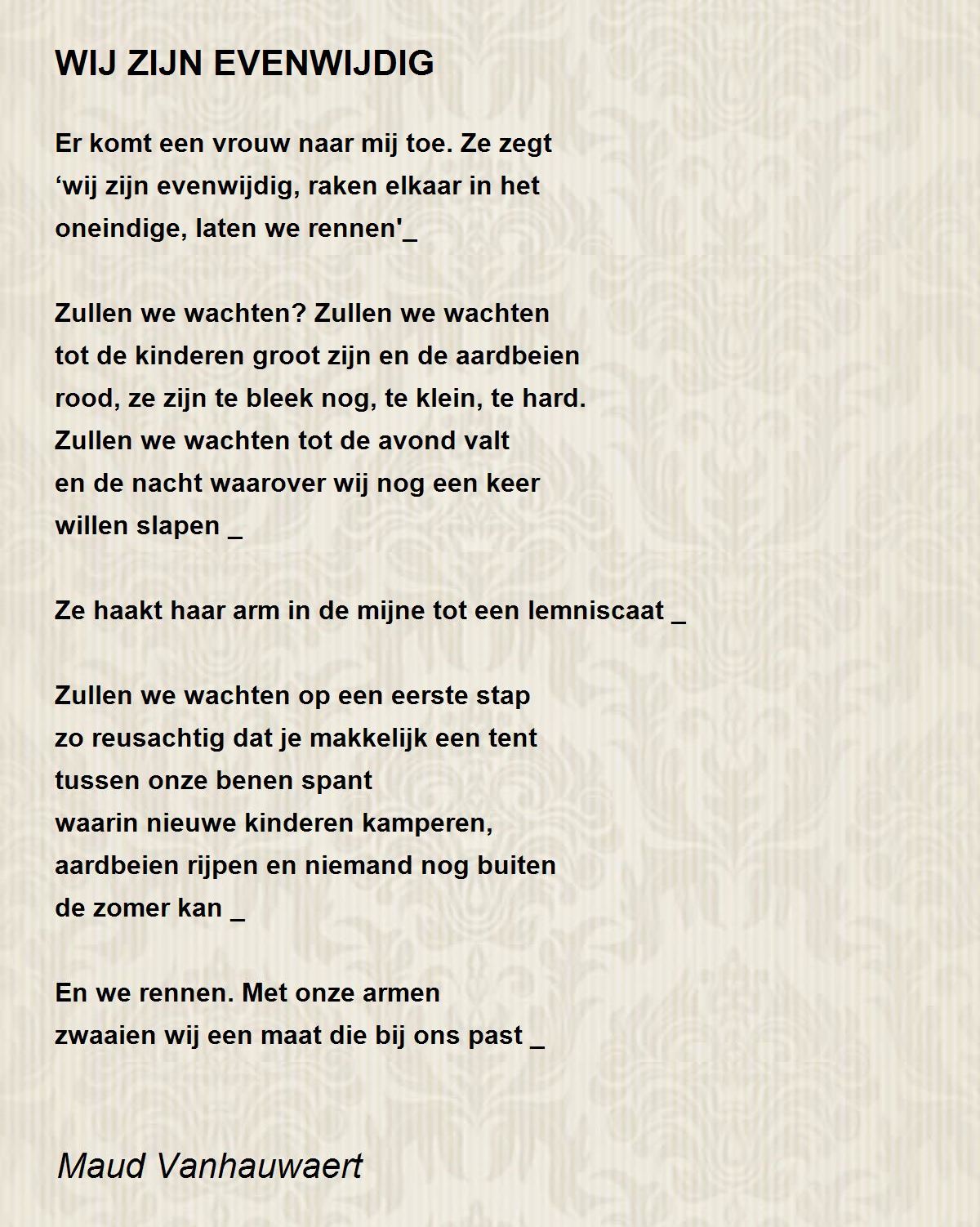 WIJ ZIJN EVENWIJDIG

Er komt een vrouw naar mij toe. Ze zegt
‘wij zijn evenwijdig, raken elkaar in het
oneindige, laten we rennen'_

Zullen we wachten? Zullen we wachten
tot de kinderen groot zijn en de aardbeien
rood, ze zijn te bleek nog, te klein, te hard.
Zullen we wachten tot de avond valt
en de nacht waarover wij nog een keer
willen slapen _

Ze haakt haar arm in de mijne tot een lemniscaat _

Zullen we wachten op een eerste stap
zo reusachtig dat je makkelijk een tent
tussen onze benen spant
waarin nieuwe kinderen kamperen,
aardbeien rijpen en niemand nog buiten
de zomer kan _

En we rennen. Met onze armen
zwaaien wij een maat die bij ons past _

Maud Vanhauwaert